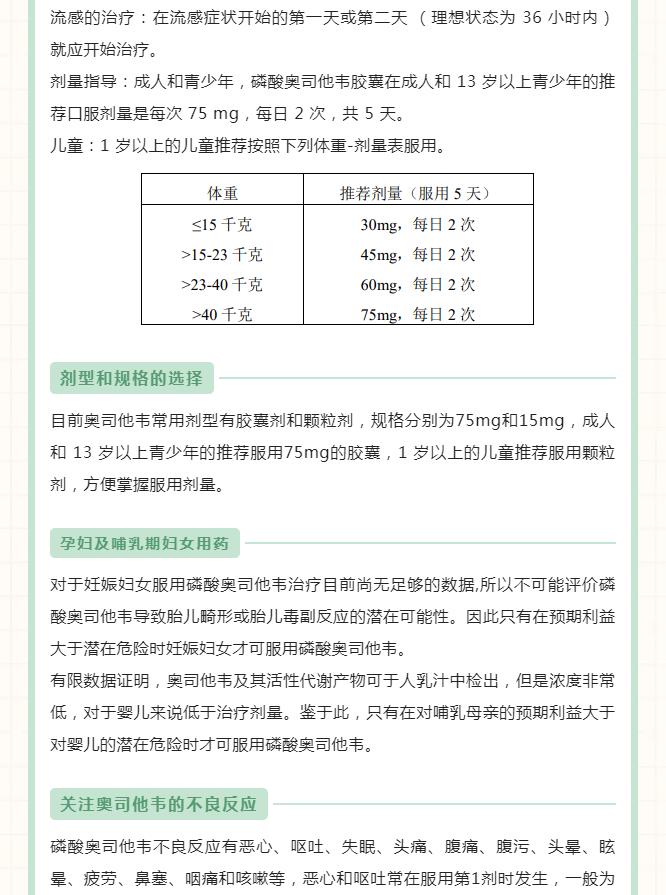 流感的治疗：在流感症状开始的第一天或第二天 （理想状态为 36 小时内）就应开始治疗。
剂量指导：成人和青少年，磷酸奥司他韦胶囊在成人和 13 岁以上青少年的推荐口服剂量是每次 75 mg，每日 2 次，共 5 天。
儿童：1 岁以上的儿童推荐按照下列体重-剂量表服用。

| 体重 | 推荐剂量（服用 5 天） |
|---|---|
| ≤15 千克 | 30mg，每日 2 次 |
| >15-23 千克 | 45mg，每日 2 次 |
| >23-40 千克 | 60mg，每日 2 次 |
| >40 千克 | 75mg，每日 2 次 |

剂型和规格的选择

目前奥司他韦常用剂型有胶囊剂和颗粒剂，规格分别为75mg和15mg，成人和 13 岁以上青少年的推荐服用75mg的胶囊，1 岁以上的儿童推荐服用颗粒剂，方便掌握服用剂量。

孕妇及哺乳期妇女用药

对于妊娠妇女服用磷酸奥司他韦治疗目前尚无足够的数据,所以不可能评价磷酸奥司他韦导致胎儿畸形或胎儿毒副反应的潜在可能性。因此只有在预期利益大于潜在危险时妊娠妇女才可服用磷酸奥司他韦。
有限数据证明，奥司他韦及其活性代谢产物可于人乳汁中检出，但是浓度非常低，对于婴儿来说低于治疗剂量。鉴于此，只有在对哺乳母亲的预期利益大于对婴儿的潜在危险时才可服用磷酸奥司他韦。

关注奥司他韦的不良反应

磷酸奥司他韦不良反应有恶心、呕吐、失眠、头痛、腹痛、腹泻、头晕、眩晕、疲劳、鼻塞、咽痛和咳嗽等，恶心和呕吐常在服用第1剂时发生，一般为